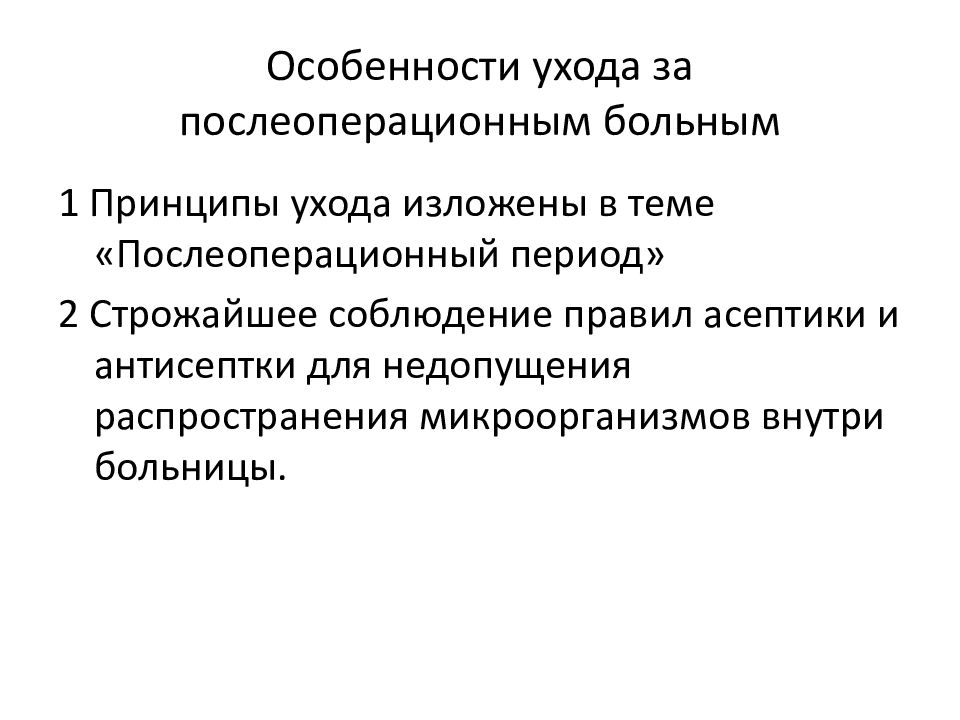 Особенности ухода за послеоперационным больным

1 Принципы ухода изложены в теме «Послеоперационный период»

2 Строжайшее соблюдение правил асептики и антисептки для недопущения распространения микроорганизмов внутри больницы.